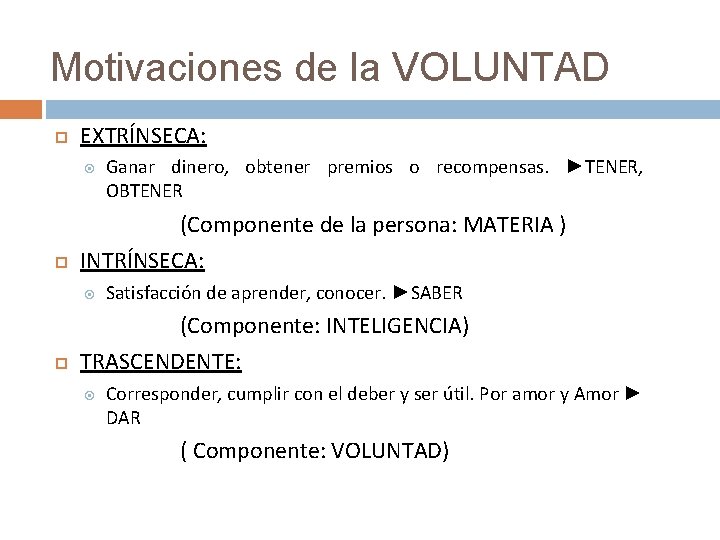 Motivaciones de la VOLUNTAD

EXTRÍNSECA:

Ganar dinero, obtener premios o recompensas. ►TENER, OBTENER

(Componente de la persona: MATERIA )

INTRÍNSECA:

Satisfacción de aprender, conocer. ►SABER

(Componente: INTELIGENCIA)

TRASCENDENTE:

Corresponder, cumplir con el deber y ser útil. Por amor y Amor ► DAR

( Componente: VOLUNTAD)